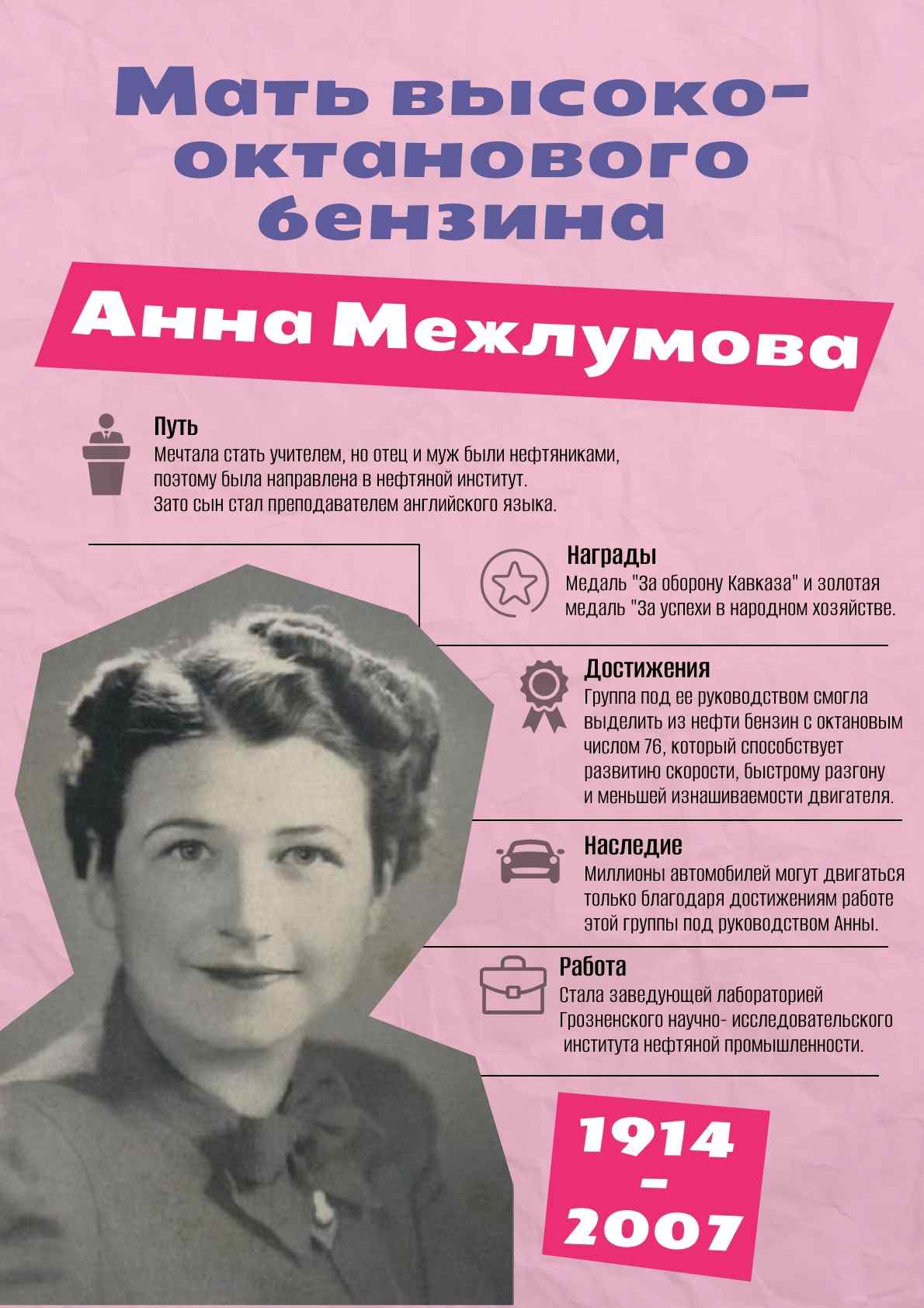 Мать высокооктанового бензина

Анна Межлумова

Путь
Мечтала стать учителем, но отец и муж были нефтяниками, поэтому была направлена в нефтяной институт. Зато сын стал преподавателем английского языка.

Награды
Медаль "За оборону Кавказа" и золотая медаль "За успехи в народном хозяйстве.

Достижения
Группа под ее руководством смогла выделить из нефти бензин с октановым числом 76, который способствует развитию скорости, быстрому разгону и меньшей изнашиваемости двигателя.

Наследие
Миллионы автомобилей могут двигаться только благодаря достижениям работе этой группы под руководством Анны.

Работа
Стала заведующей лабораторией Грозненского научно- исследовательского института нефтяной промышленности.

1914
-
2007